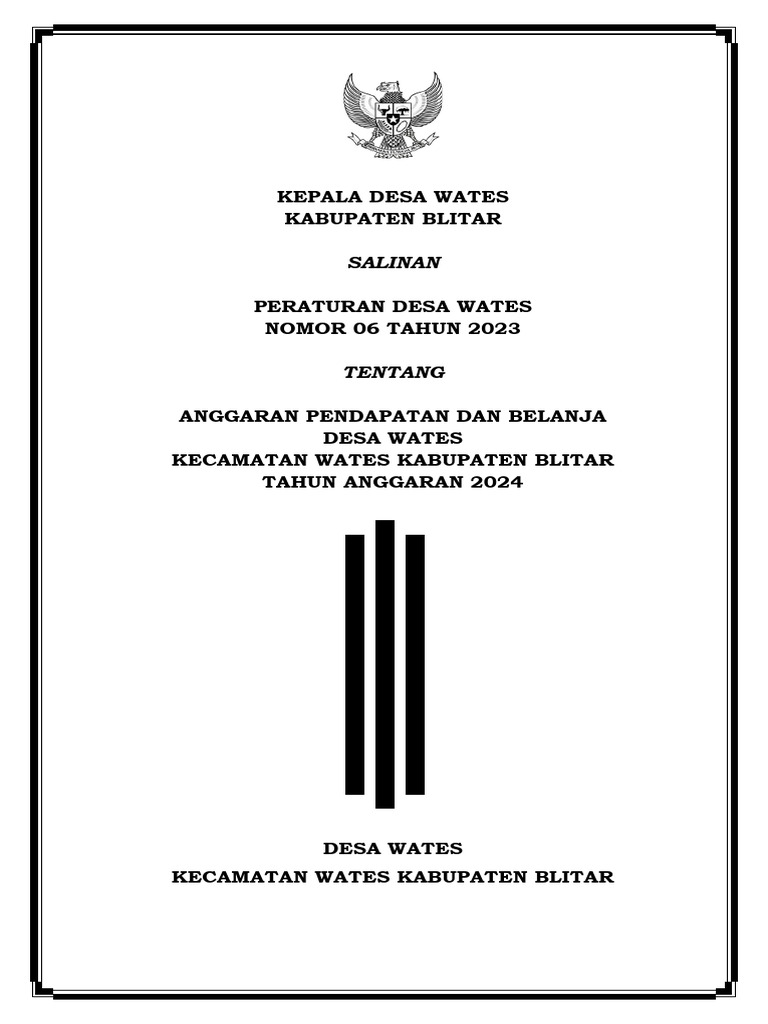 KEPALA DESA WATES
KABUPATEN BLITAR

SALINAN

PERATURAN DESA WATES
NOMOR 06 TAHUN 2023

TENTANG

ANGGARAN PENDAPATAN DAN BELANJA
DESA WATES
KECAMATAN WATES KABUPATEN BLITAR
TAHUN ANGGARAN 2024

DESA WATES
KECAMATAN WATES KABUPATEN BLITAR